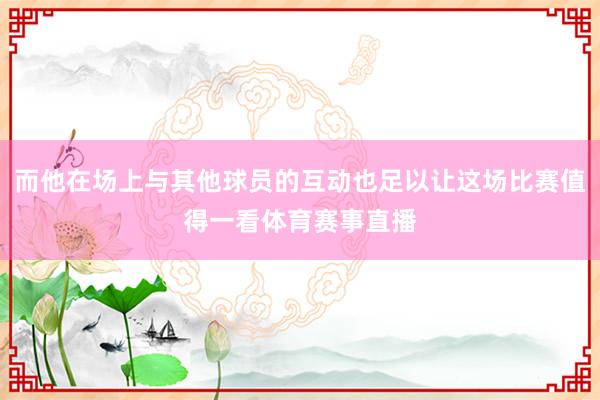 而他在场上与其他球员的互动也足以让这场比赛值得一看体育赛事直播